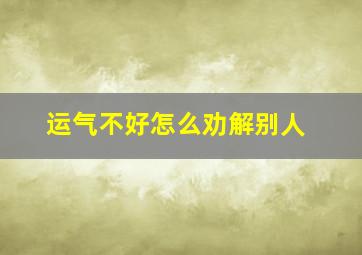 运气不好怎么劝解别人